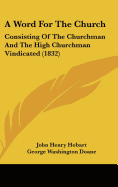 A Word For The Church

Consisting Of The Churchman And The High Churchman Vindicated (1832)

John Henry Hobart
George Washington Doane